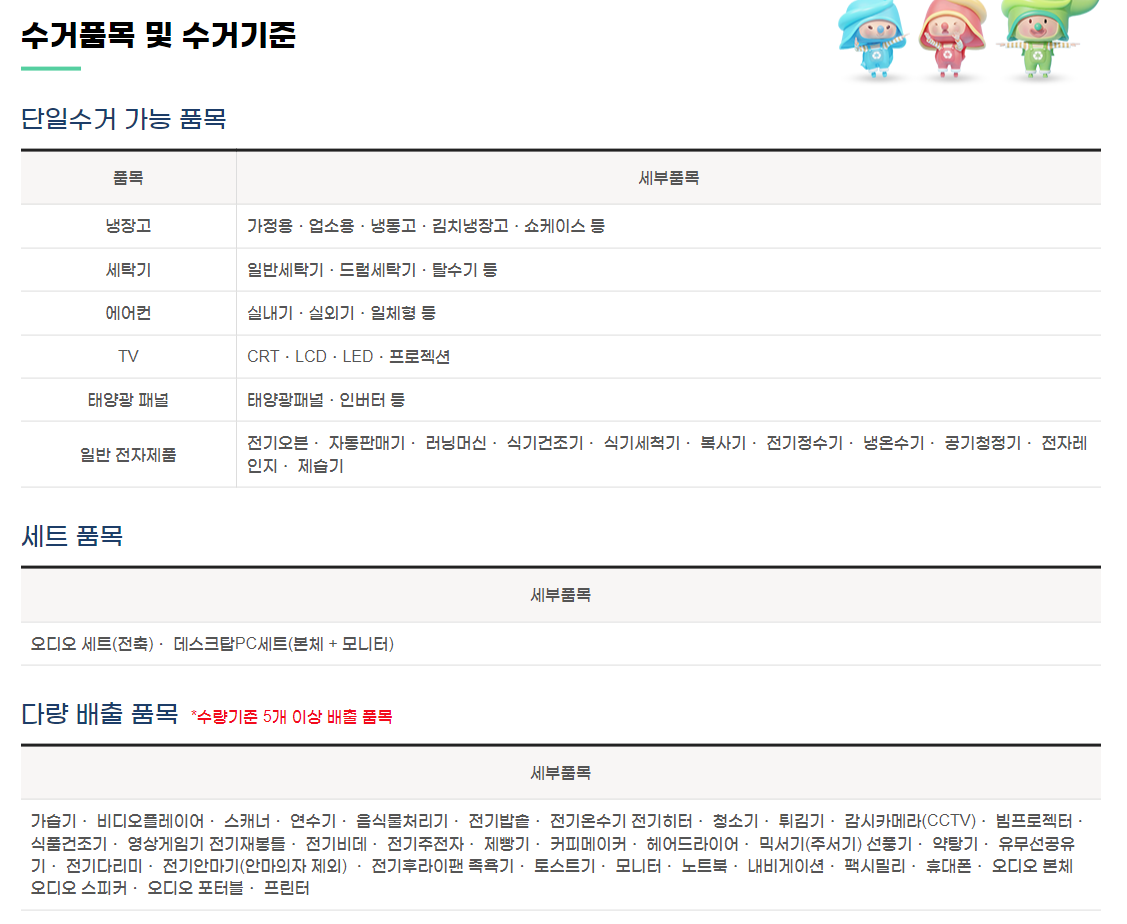 수거품목 및 수거기준

단일수거 가능 품목

| 품목 | 세부품목 |
|---|---|
| 냉장고 | 가정용 · 업소용 · 냉동고 · 김치냉장고 · 쇼케이스 등 |
| 세탁기 | 일반세탁기 · 드럼세탁기 · 탈수기 등 |
| 에어컨 | 실내기 · 실외기 · 일체형 등 |
| TV | CRT · LCD · LED · 프로젝션 |
| 태양광 패널 | 태양광패널 · 인버터 등 |
| 일반 전자제품 | 전기오븐 · 자동판매기 · 러닝머신 · 식기건조기 · 식기세척기 · 복사기 · 전기정수기 · 냉온수기 · 공기청정기 · 전자레인지 · 제습기 |

세트 품목

| 세부품목 |
|---|
| 오디오 세트(전축) · 데스크탑PC세트(본체 + 모니터) |

다량 배출 품목 *수량기준 5개 이상 배출 품목

| 세부품목 |
|---|
| 가습기 · 비디오플레이어 · 스캐너 · 연수기 · 음식물처리기 · 전기밥솥 · 전기온수기 전기히터 · 청소기 · 튀김기 · 감시카메라(CCTV) · 빔프로젝터 · 식품건조기 · 영상게임기 전기재봉틀 · 전기비데 · 전기주전자 · 제빵기 · 커피메이커 · 헤어드라이어 · 믹서기(주서기) 선풍기 · 약탕기 · 유무선공유기 · 전기다리미 · 전기안마기(안마의자 제외) · 전기후라이팬 족욕기 · 토스트기 · 모니터 · 노트북 · 내비게이션 · 팩시밀리 · 휴대폰 · 오디오 본체 오디오 스피커 · 오디오 포터블 · 프린터 |